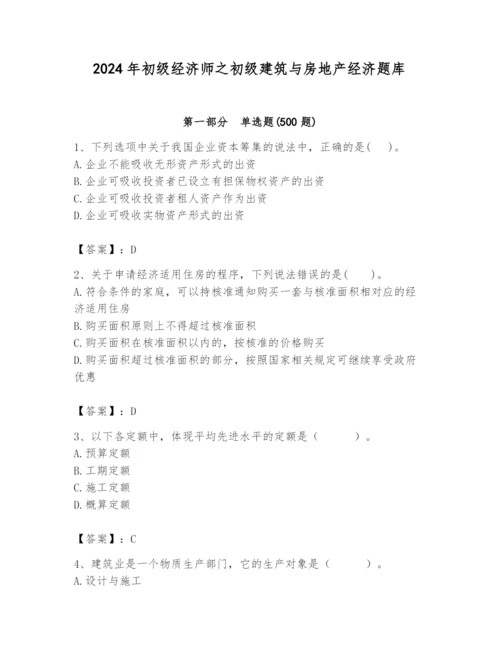 2024年初级经济师之初级建筑与房地产经济题库

第一部分　单选题(500题)

1、下列选项中关于我国企业资本筹集的说法中，正确的是(　)。
A.企业不能吸收无形资产形式的出资
B.企业可吸收投资者已设立有担保物权资产的出资
C.企业可吸收投资者租人资产作为出资
D.企业可吸收实物资产形式的出资

【答案】：D

2、关于申请经济适用住房的程序，下列说法错误的是(　)。
A.符合条件的家庭，可以持核准通知购买一套与核准面积相对应的经济适用住房
B.购买面积原则上不得超过核准面积
C.购买面积在核准面积以内的，按核准的价格购买
D.购买面积超过核准面积的部分，按照国家相关规定可继续享受政府优惠

【答案】：D

3、以下各定额中，体现平均先进水平的定额是（　　）。
A.预算定额
B.工期定额
C.施工定额
D.概算定额

【答案】：C

4、建筑业是一个物质生产部门，它的生产对象是（　　）。
A.设计与施工